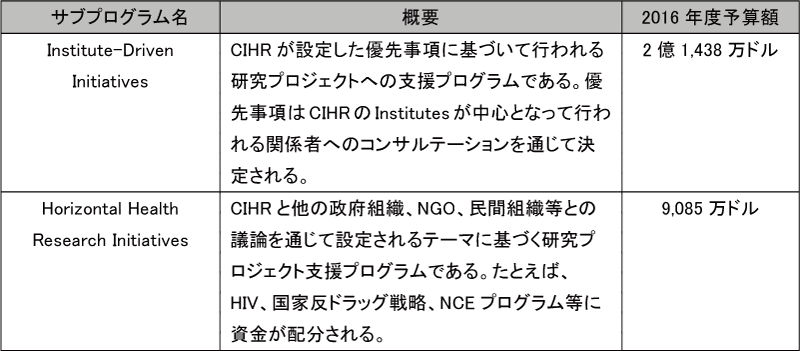 | サブプログラム名 | 概要 | 2016 年度予算額 |
|---|---|---|
| Institute-Driven Initiatives | CIHR が設定した優先事項に基づいて行われる研究プロジェクトへの支援プログラムである。優先事項は CIHR の Institutes が中心となって行われる関係者へのコンサルテーションを通じて決定される。 | 2 億 1,438 万ドル |
| Horizontal Health Research Initiatives | CIHR と他の政府組織、NGO、民間組織等との議論を通じて設定されるテーマに基づく研究プロジェクト支援プログラムである。たとえば、HIV、国家反ドラッグ戦略、NCE プログラム等に資金が配分される。 | 9,085 万ドル |